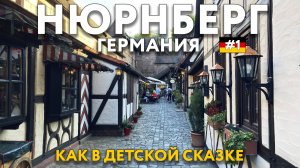 НЮРНБЕРГ
ГЕРМАНИЯ
#1
КАК В ДЕТСКОЙ СКАЗКЕ